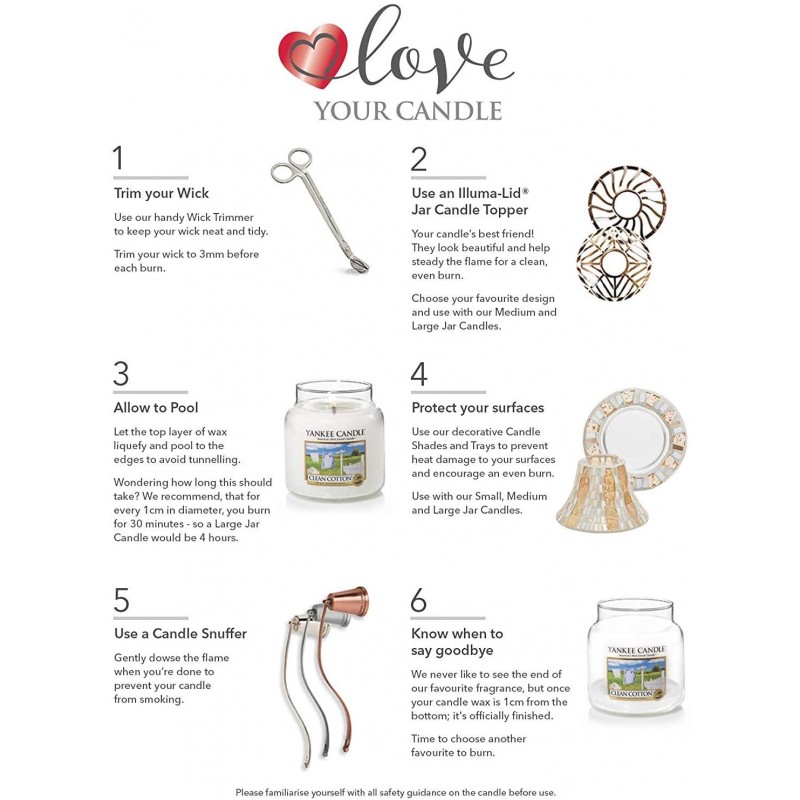 love
YOUR CANDLE

1
Trim your Wick

Use our handy Wick Trimmer to keep your wick neat and tidy.

Trim your wick to 3mm before each burn.

2
Use an Illuma-Lid® Jar Candle Topper

Your candle's best friend! They look beautiful and help steady the flame for a clean, even burn.

Choose your favourite design and use with our Medium and Large Jar Candles.

3
Allow to Pool

Let the top layer of wax liquefy and pool to the edges to avoid tunnelling.

Wondering how long this should take? We recommend, that for every 1cm in diameter, you burn for 30 minutes - so a Large Jar Candle would be 4 hours.

YANKEE CANDLE
CLEAN COTTON

4
Protect your surfaces

Use our decorative Candle Shades and Trays to prevent heat damage to your surfaces and encourage an even burn.

Use with our Small, Medium and Large Jar Candles.

5
Use a Candle Snuffer

Gently dowse the flame when you're done to prevent your candle from smoking.

6
Know when to say goodbye

We never like to see the end of our favourite fragrance, but once your candle wax is 1cm from the bottom; it's officially finished.

Time to choose another favourite to burn.

YANKEE CANDLE
CLEAN COTTON

Please familiarise yourself with all safety guidance on the candle before use.